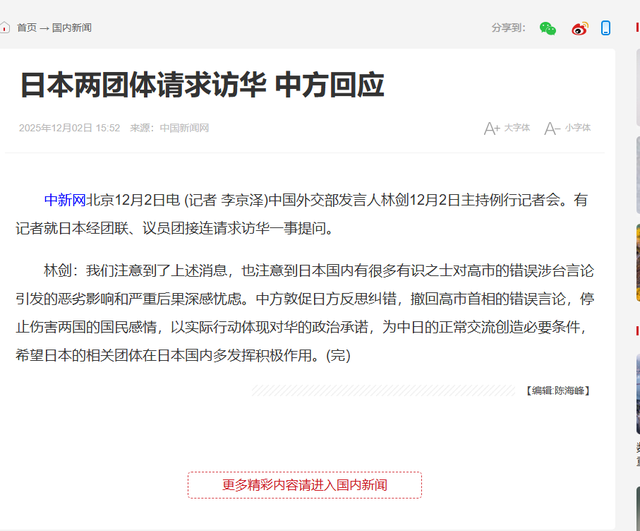 首页 → 国内新闻

分享到:

日本两团体请求访华 中方回应

2025年12月02日 15:52 来源：中国新闻网

A+ 大字体 A- 小字体

中新网北京12月2日电 (记者 李京泽)中国外交部发言人林剑12月2日主持例行记者会。有记者就日本经团联、议员团接连请求访华一事提问。

林剑：我们注意到了上述消息，也注意到日本国内有很多有识之士对高市的错误涉台言论引发的恶劣影响和严重后果深感忧虑。中方敦促日方反思纠错，撤回高市首相的错误言论，停止伤害两国的国民感情，以实际行动体现对华的政治承诺，为中日的正常交流创造必要条件，希望日本的相关团体在日本国内多发挥积极作用。(完)

【编辑:陈海峰】

更多精彩内容请进入国内新闻